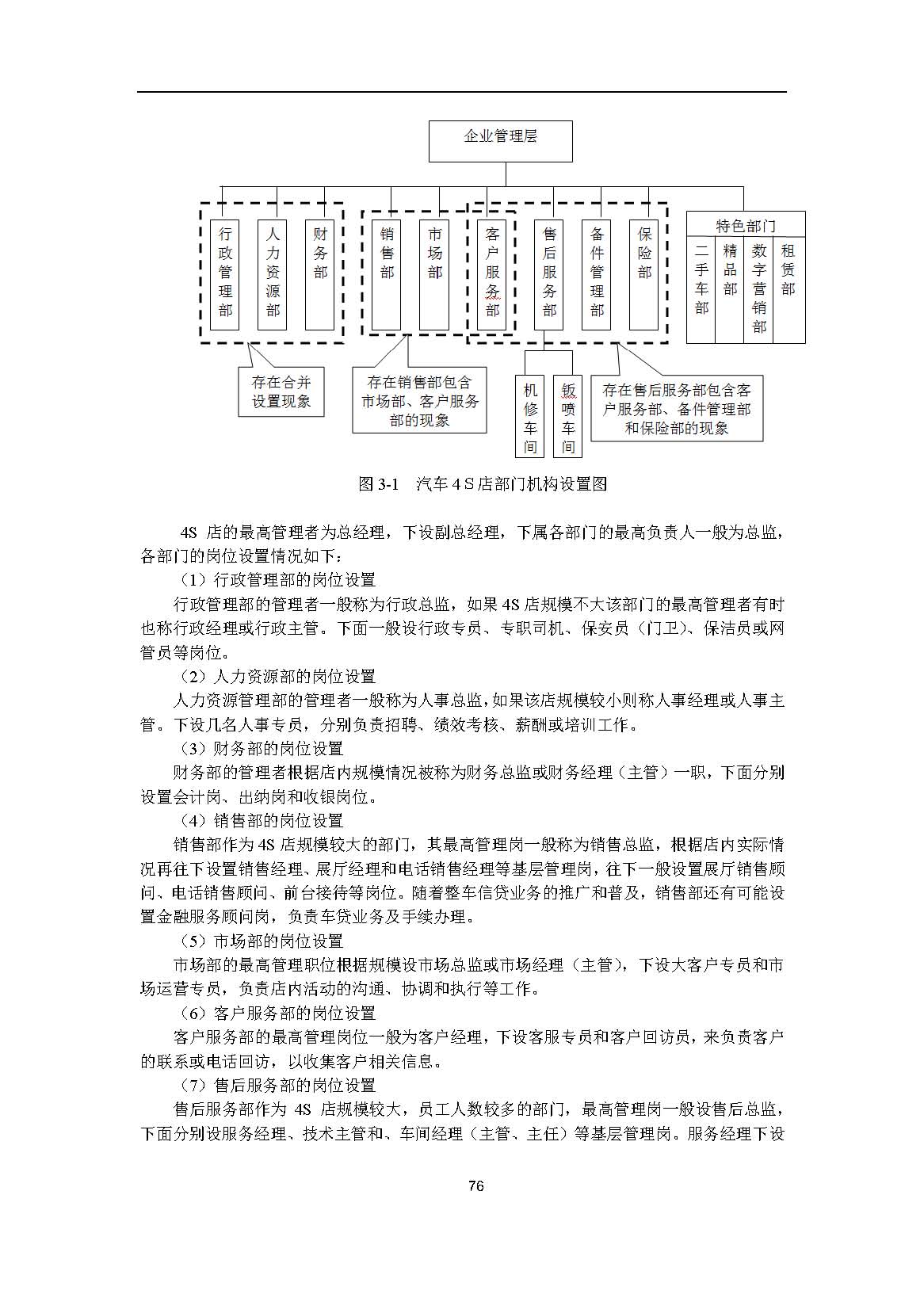 企业管理层

行政管理部

人力资源部

财务部

销售部

市场部

客户服务部

售后服务部

备件管理部

保险部

特色部门

二手车部

精品部

数字营销部

租赁部

存在合并设置现象

存在销售部包含市场部、客户服务部的现象

机修车间

钣喷车间

存在售后服务部包含客户服务部、备件管理部和保险部的现象

图 3-1 汽车 4 S 店部门机构设置图

4S 店的最高管理者为总经理，下设副总经理，下属各部门的最高负责人一般为总监，各部门的岗位设置情况如下：

（1）行政管理部的岗位设置

行政管理部的管理者一般称为行政总监，如果 4S 店规模不大该部门的最高管理者有时也称行政经理或行政主管。下面一般设行政专员、专职司机、保安员（门卫）、保洁员或网管员等岗位。

（2）人力资源部的岗位设置

人力资源管理部的管理者一般称为人事总监，如果该店规模较小则称人事经理或人事主管。下设几名人事专员，分别负责招聘、绩效考核、薪酬或培训工作。

（3）财务部的岗位设置

财务部的管理者根据店内规模情况被称为财务总监或财务经理（主管）一职，下面分别设置会计岗、出纳岗和收银岗位。

（4）销售部的岗位设置

销售部作为 4S 店规模较大的部门，其最高管理岗一般称为销售总监，根据店内实际情况再往下设置销售经理、展厅经理和电话销售经理等基层管理岗，往下一般设置展厅销售顾问、电话销售顾问、前台接待等岗位。随着整车信贷业务的推广和普及，销售部还有可能设置金融服务顾问岗，负责车贷业务及手续办理。

（5）市场部的岗位设置

市场部的最高管理职位根据规模设市场总监或市场经理（主管），下设大客户专员和市场运营专员，负责店内活动的沟通、协调和执行等工作。

（6）客户服务部的岗位设置

客户服务部的最高管理岗位一般为客户经理，下设客服专员和客户回访员，来负责客户的联系或电话回访，以收集客户相关信息。

（7）售后服务部的岗位设置

售后服务部作为 4S 店规模较大，员工人数较多的部门，最高管理岗一般设售后总监，下面分别设服务经理、技术主管和、车间经理（主管、主任）等基层管理岗。服务经理下设

76